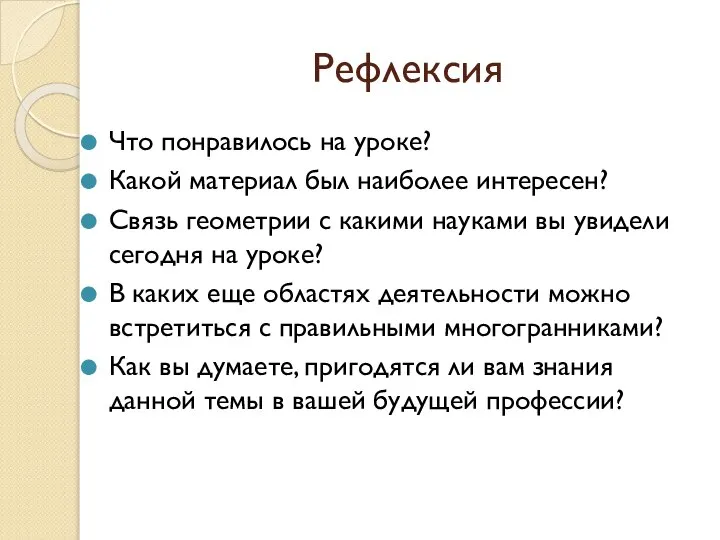 Рефлексия

Что понравилось на уроке?

Какой материал был наиболее интересен?

Связь геометрии с какими науками вы увидели сегодня на уроке?

В каких еще областях деятельности можно встретиться с правильными многогранниками?

Как вы думаете, пригодятся ли вам знания данной темы в вашей будущей профессии?